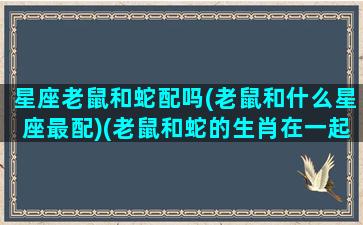 星座老鼠和蛇配吗(老鼠和什么星座最配)(老鼠和蛇的生肖在一起